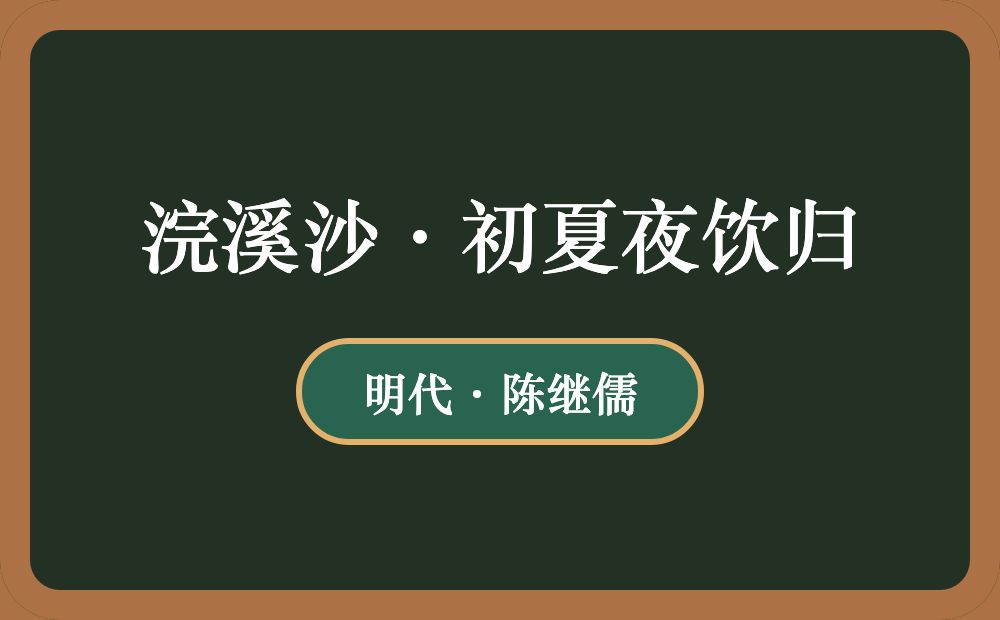 浣溪沙·初夏夜饮归

明代·陈继儒